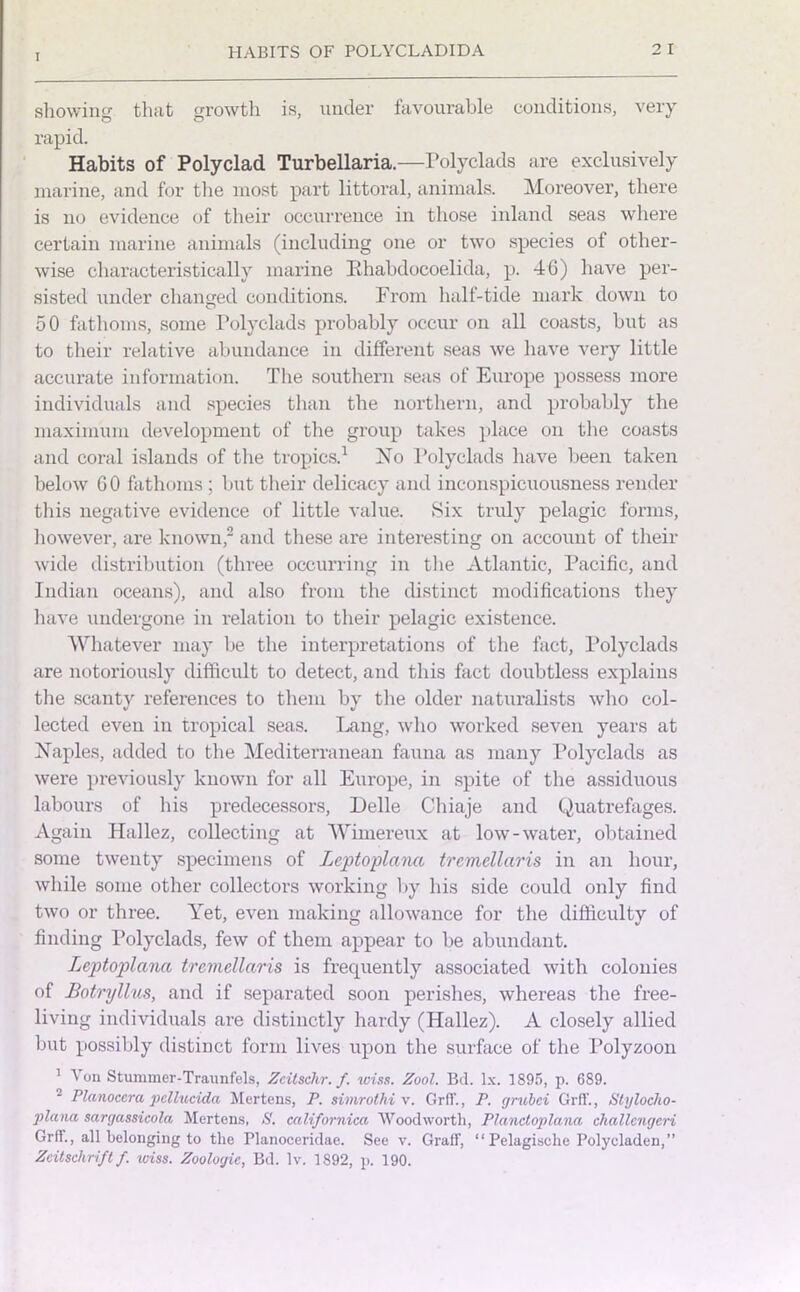 I HABITS OF POLYCLADIDA 21

showing that growth is, under favourable conditions, very rapid.

Habits of Polyclad Turbellaria.—Polyclads are exclusively marine, and for the most part littoral, animals. Moreover, there is no evidence of their occurrence in those inland seas where certain marine animals (including one or two species of otherwise characteristically marine Rhabdocoelida, p. 46) have persisted under changed conditions. From half-tide mark down to 50 fathoms, some Polyclads probably occur on all coasts, but as to their relative abundance in different seas we have very little accurate information. The southern seas of Europe possess more individuals and species than the northern, and probably the maximum development of the group takes place on the coasts and coral islands of the tropics.$^1$ No Polyclads have been taken below 60 fathoms; but their delicacy and inconspicuousness render this negative evidence of little value. Six truly pelagic forms, however, are known,$^2$ and these are interesting on account of their wide distribution (three occurring in the Atlantic, Pacific, and Indian oceans), and also from the distinct modifications they have undergone in relation to their pelagic existence.

Whatever may be the interpretations of the fact, Polyclads are notoriously difficult to detect, and this fact doubtless explains the scanty references to them by the older naturalists who collected even in tropical seas. Lang, who worked seven years at Naples, added to the Mediterranean fauna as many Polyclads as were previously known for all Europe, in spite of the assiduous labours of his predecessors, Delle Chiaje and Quatrefages. Again Hallez, collecting at Wimereux at low-water, obtained some twenty specimens of Leptoplana tremellaris in an hour, while some other collectors working by his side could only find two or three. Yet, even making allowance for the difficulty of finding Polyclads, few of them appear to be abundant.

Leptoplana tremellaris is frequently associated with colonies of Botryllus, and if separated soon perishes, whereas the free-living individuals are distinctly hardy (Hallez). A closely allied but possibly distinct form lives upon the surface of the Polyzoon

$^1$ Von Stummer-Traunfels, Zeitschr. f. wiss. Zool. Bd. lx. 1895, p. 689.
$^2$ Planocera pellucida Mertens, P. simrothi v. Grff., P. grubei Grff., Stylochoplana sargassicola Mertens, S. californica Woodworth, Planctoplana challengeri Grff., all belonging to the Planoceridae. See v. Graff, "Pelagische Polycladen," Zeitschrift f. wiss. Zoologie, Bd. lv. 1892, p. 190.